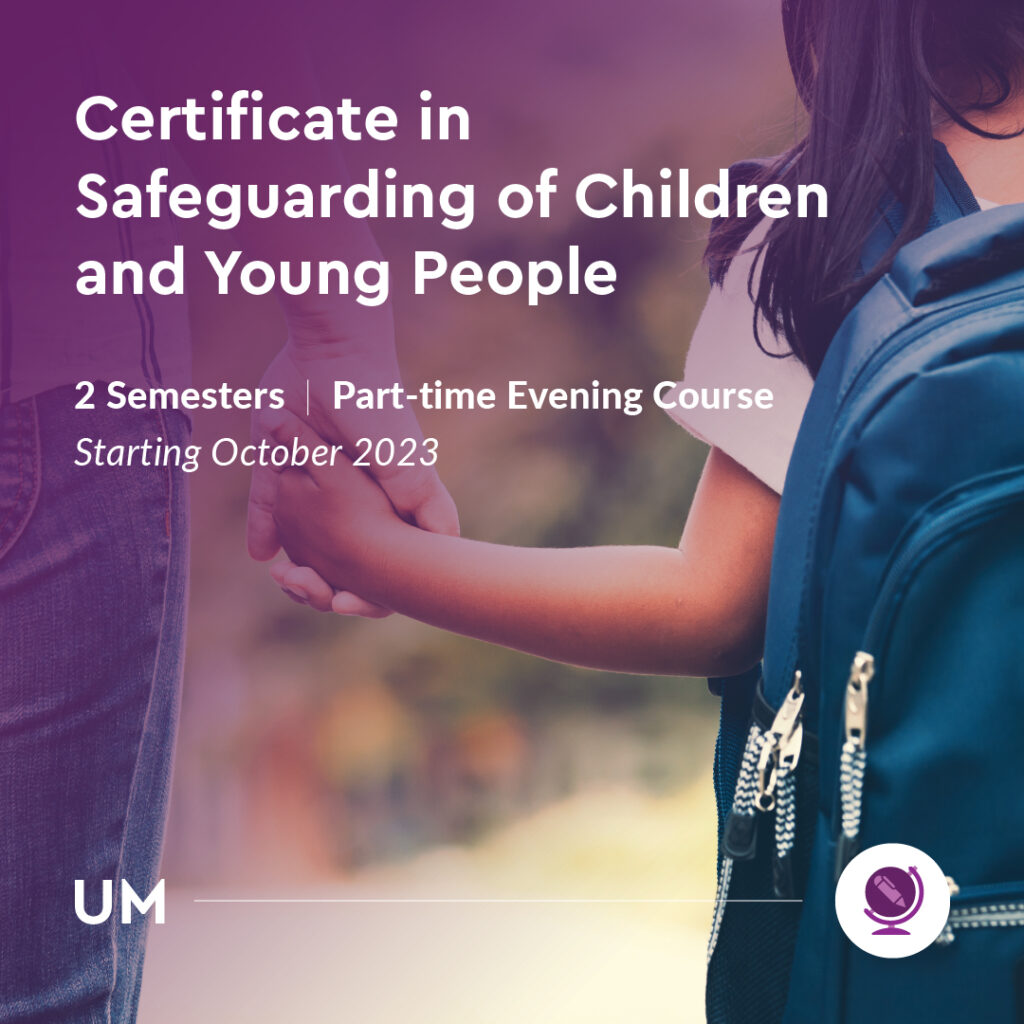 Certificate in Safeguarding of Children and Young People

2 Semesters | Part-time Evening Course

Starting October 2023

UM